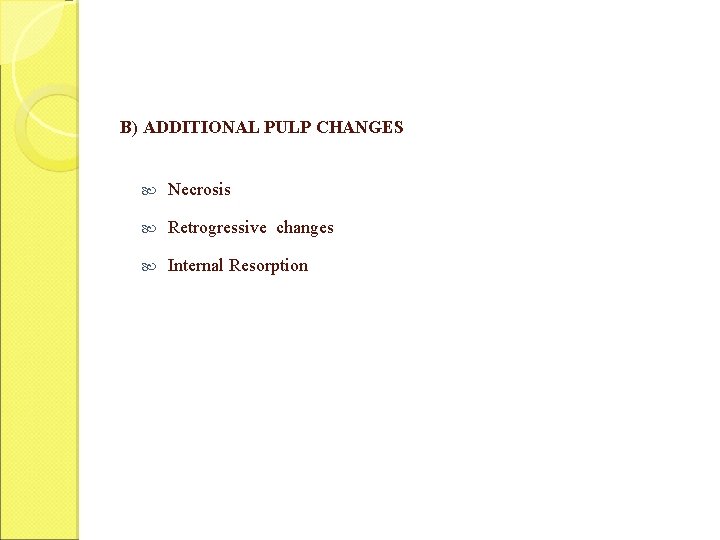 B) ADDITIONAL PULP CHANGES

• Necrosis
• Retrogressive changes
• Internal Resorption